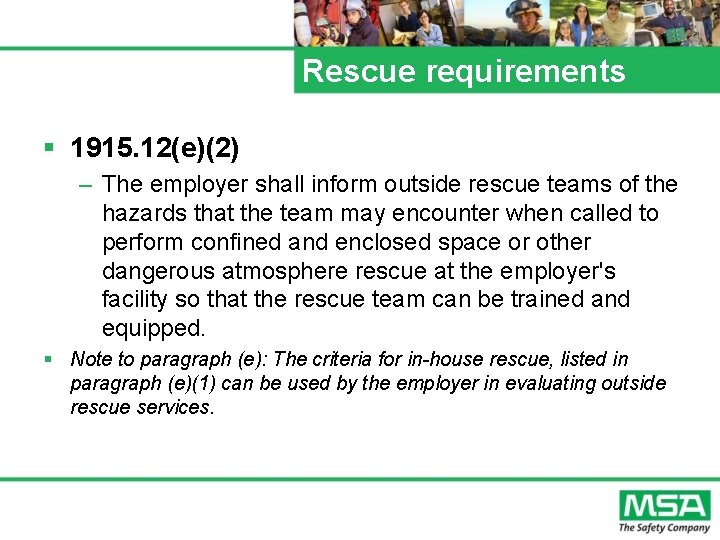 Rescue requirements

▪ 1915.12(e)(2)

– The employer shall inform outside rescue teams of the hazards that the team may encounter when called to perform confined and enclosed space or other dangerous atmosphere rescue at the employer's facility so that the rescue team can be trained and equipped.

▪ Note to paragraph (e): The criteria for in-house rescue, listed in paragraph (e)(1) can be used by the employer in evaluating outside rescue services.

MSA
The Safety Company